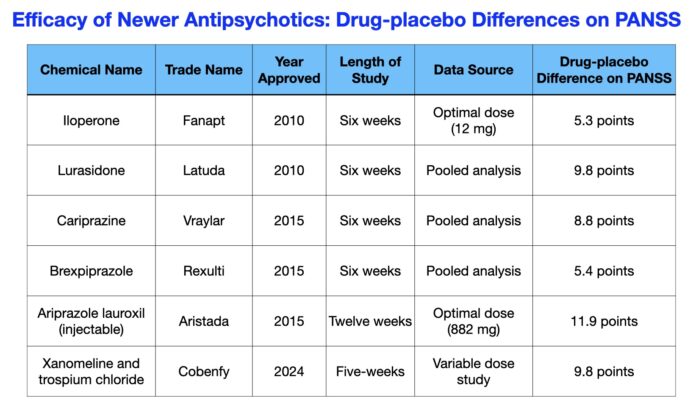 Efficacy of Newer Antipsychotics: Drug-placebo Differences on PANSS

| Chemical Name | Trade Name | Year Approved | Length of Study | Data Source | Drug-placebo Difference on PANSS |
|---|---|---|---|---|---|
| Iloperone | Fanapt | 2010 | Six weeks | Optimal dose (12 mg) | 5.3 points |
| Lurasidone | Latuda | 2010 | Six weeks | Pooled analysis | 9.8 points |
| Cariprazine | Vraylar | 2015 | Six weeks | Pooled analysis | 8.8 points |
| Brexpiprazole | Rexulti | 2015 | Six weeks | Pooled analysis | 5.4 points |
| Ariprazole lauroxil (injectable) | Aristada | 2015 | Twelve weeks | Optimal dose (882 mg) | 11.9 points |
| Xanomeline and trospium chloride | Cobenfy | 2024 | Five-weeks | Variable dose study | 9.8 points |